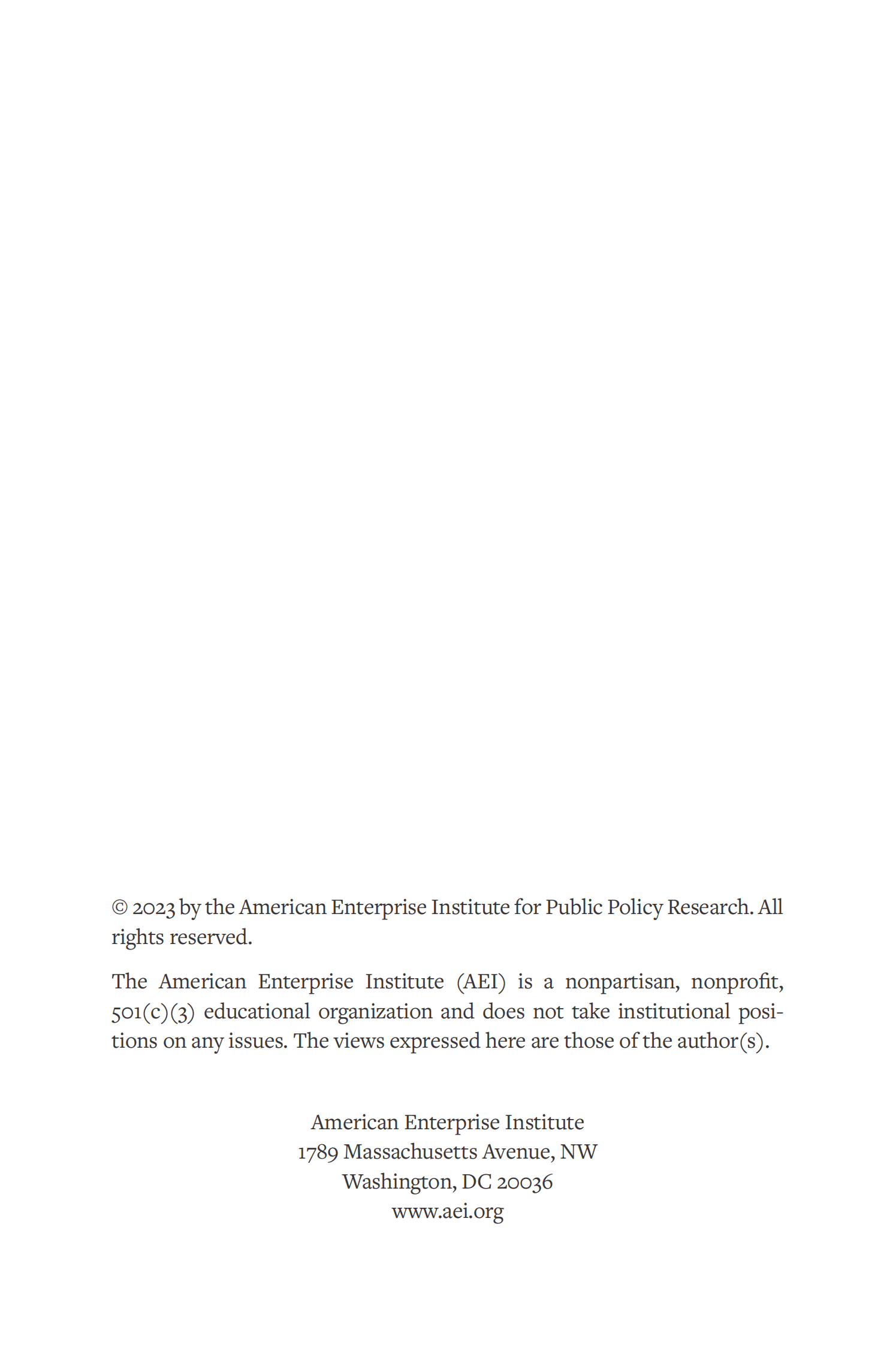 © 2023 by the American Enterprise Institute for Public Policy Research. All rights reserved.

The American Enterprise Institute (AEI) is a nonpartisan, nonprofit, 501(c)(3) educational organization and does not take institutional positions on any issues. The views expressed here are those of the author(s).

American Enterprise Institute
1789 Massachusetts Avenue, NW
Washington, DC 20036
www.aei.org